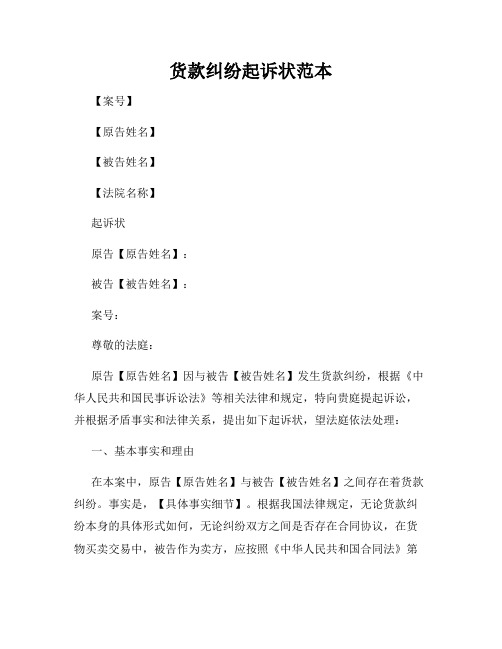 货款纠纷起诉状范本

【案号】

【原告姓名】

【被告姓名】

【法院名称】

起诉状

原告【原告姓名】：

被告【被告姓名】：

案号：

尊敬的法庭：

原告【原告姓名】因与被告【被告姓名】发生货款纠纷，根据《中华人民共和国民事诉讼法》等相关法律和规定，特向贵庭提起诉讼，并根据矛盾事实和法律关系，提出如下起诉状，望法庭依法处理：

一、基本事实和理由

在本案中，原告【原告姓名】与被告【被告姓名】之间存在着货款纠纷。事实是，【具体事实细节】。根据我国法律规定，无论货款纠纷本身的具体形式如何，无论纠纷双方之间是否存在合同协议，在货物买卖交易中，被告作为卖方，应按照《中华人民共和国合同法》第